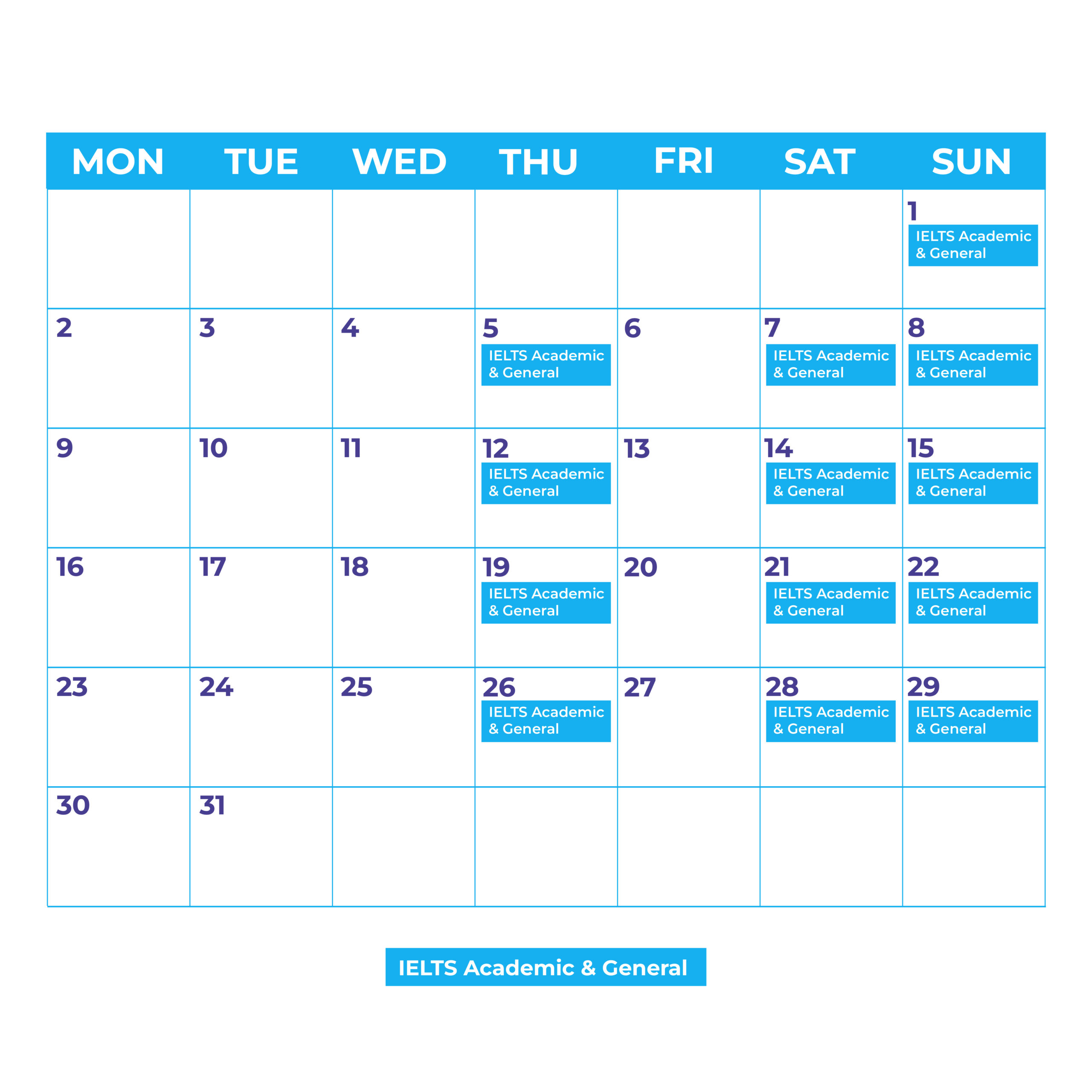 | MON | TUE | WED | THU | FRI | SAT | SUN |
|---|---|---|---|---|---|---|
| | | | | | | 1 IELTS Academic & General |
| 2 | 3 | 4 | 5 IELTS Academic & General | 6 | 7 IELTS Academic & General | 8 IELTS Academic & General |
| 9 | 10 | 11 | 12 IELTS Academic & General | 13 | 14 IELTS Academic & General | 15 IELTS Academic & General |
| 16 | 17 | 18 | 19 IELTS Academic & General | 20 | 21 IELTS Academic & General | 22 IELTS Academic & General |
| 23 | 24 | 25 | 26 IELTS Academic & General | 27 | 28 IELTS Academic & General | 29 IELTS Academic & General |
| 30 | 31 | | | | | |

IELTS Academic & General